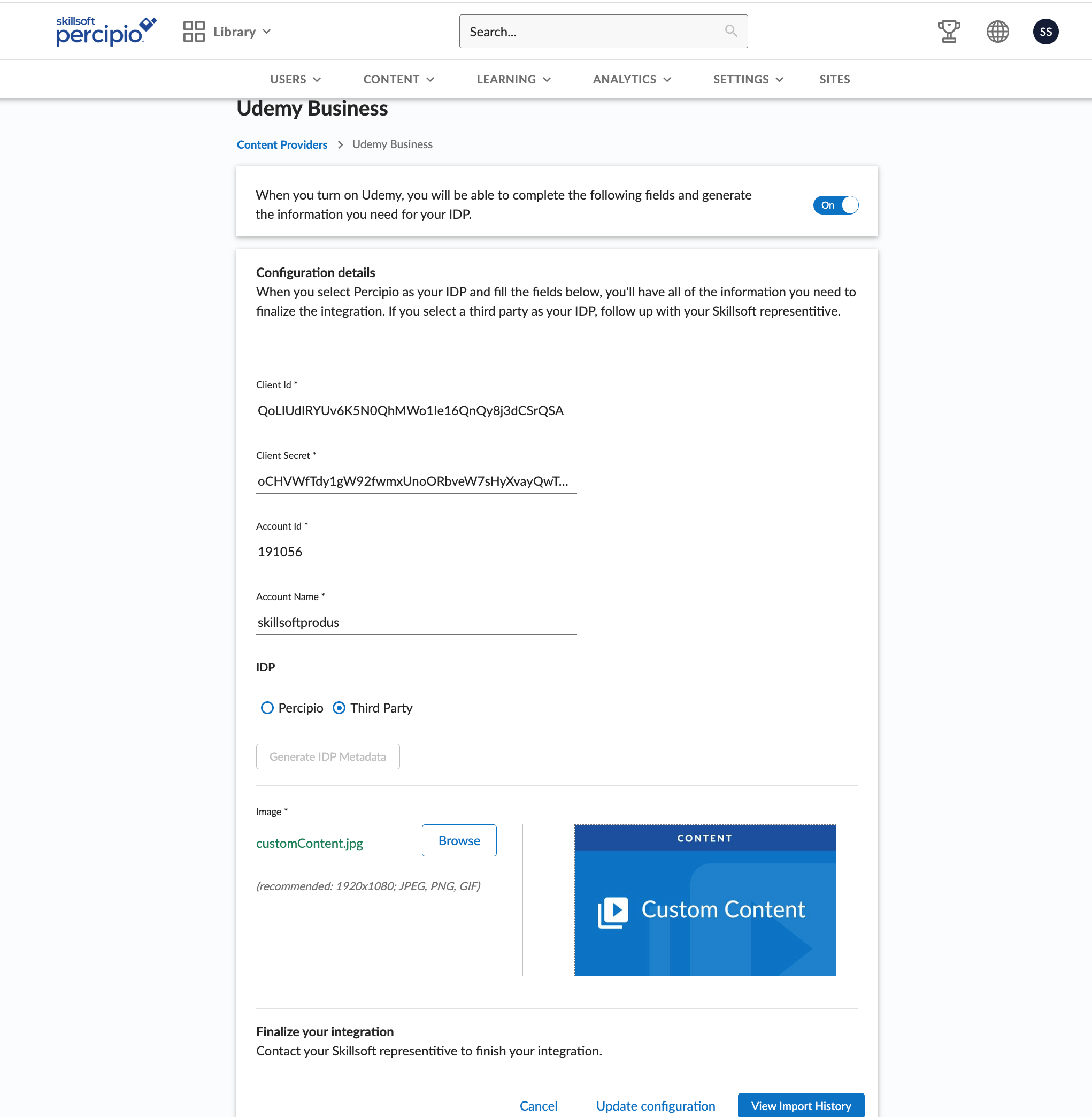 skillsoft percipio

Library

Search...

SS

USERS CONTENT LEARNING ANALYTICS SETTINGS SITES

Udemy Business

Content Providers > Udemy Business

When you turn on Udemy, you will be able to complete the following fields and generate the information you need for your IDP.

On

Configuration details
When you select Percipio as your IDP and fill the fields below, you'll have all of the information you need to finalize the integration. If you select a third party as your IDP, follow up with your Skillsoft representitive.

Client Id *
QoLIUdIRYUv6K5N0QhMWo1Ie16QnQy8j3dCSrQSA

Client Secret *
oCHVWfTdy1gW92fwmxUnoORbveW7sHyXvayQwT...

Account Id *
191056

Account Name *
skillsoftprodus

IDP

Percipio Third Party

Generate IDP Metadata

Image *
customContent.jpg

Browse

(recommended: 1920x1080; JPEG, PNG, GIF)

CONTENT

Custom Content

Finalize your integration
Contact your Skillsoft representitive to finish your integration.

Cancel Update configuration View Import History